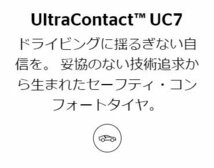 UltraContact™ UC7

ドライビングに揺るぎない自信を。 妥協のない技術追求から生まれたセーフティ・コンフォートタイヤ。